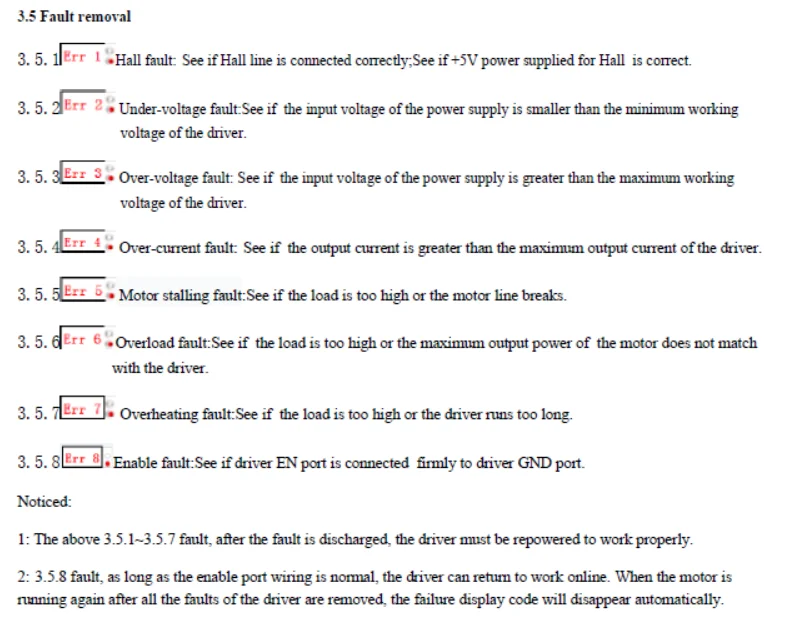 3.5 Fault removal

3. 5. 1 Err 1 Hall fault: See if Hall line is connected correctly;See if +5V power supplied for Hall is correct.

3. 5. 2 Err 2 Under-voltage fault:See if the input voltage of the power supply is smaller than the minimum working voltage of the driver.

3. 5. 3 Err 3 Over-voltage fault: See if the input voltage of the power supply is greater than the maximum working voltage of the driver.

3. 5. 4 Err 4 Over-current fault: See if the output current is greater than the maximum output current of the driver.

3. 5. 5 Err 5 Motor stalling fault:See if the load is too high or the motor line breaks.

3. 5. 6 Err 6 Overload fault:See if the load is too high or the maximum output power of the motor does not match with the driver.

3. 5. 7 Err 7 Overheating fault:See if the load is too high or the driver runs too long.

3. 5. 8 Err 8 Enable fault:See if driver EN port is connected firmly to driver GND port.

Noticed:

1: The above 3.5.1~3.5.7 fault, after the fault is discharged, the driver must be repowered to work properly.

2: 3.5.8 fault, as long as the enable port wiring is normal, the driver can return to work online. When the motor is running again after all the faults of the driver are removed, the failure display code will disappear automatically.